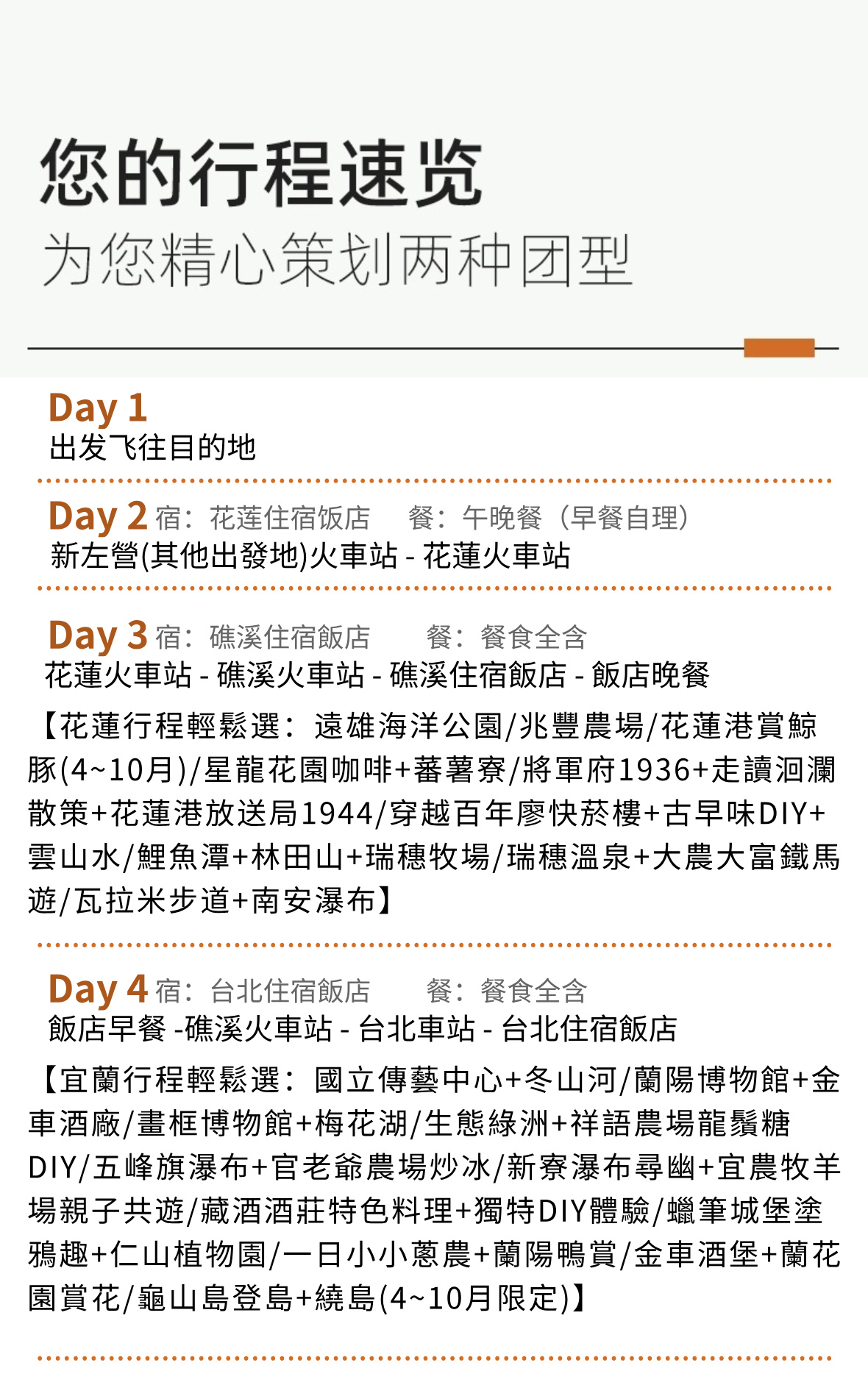 您的行程速览
为您精心策划两种团型

Day 1
出发飞往目的地

Day 2 宿：花莲住宿饭店　餐：午晚餐（早餐自理）
新左營(其他出發地)火車站 - 花蓮火車站

Day 3 宿：礁溪住宿飯店　餐：餐食全含
花蓮火車站 - 礁溪火車站 - 礁溪住宿飯店 - 飯店晚餐
【花蓮行程輕鬆選：遠雄海洋公園/兆豐農場/花蓮港賞鯨豚(4~10月)/星龍花園咖啡+蕃薯寮/將軍府1936+走讀洄瀾散策+花蓮港放送局1944/穿越百年廖快菸樓+古早味DIY+雲山水/鯉魚潭+林田山+瑞穗牧場/瑞穗溫泉+大農大富鐵馬遊/瓦拉米步道+南安瀑布】

Day 4 宿：台北住宿飯店　餐：餐食全含
飯店早餐 -礁溪火車站 - 台北車站 - 台北住宿飯店
【宜蘭行程輕鬆選：國立傳藝中心+冬山河/蘭陽博物館+金車酒廠/畫框博物館+梅花湖/生態綠洲+祥語農場龍鬚糖DIY/五峰旗瀑布+官老爺農場炒冰/新寮瀑布尋幽+宜農牧羊場親子共遊/藏酒酒莊特色料理+獨特DIY體驗/蠟筆城堡塗鴉趣+仁山植物園/一日小小蔥農+蘭陽鴨賞/金車酒堡+蘭花園賞花/龜山島登島+繞島(4~10月限定)】